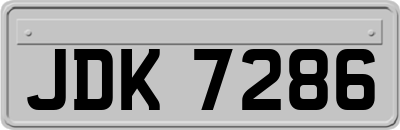 JDK 7286